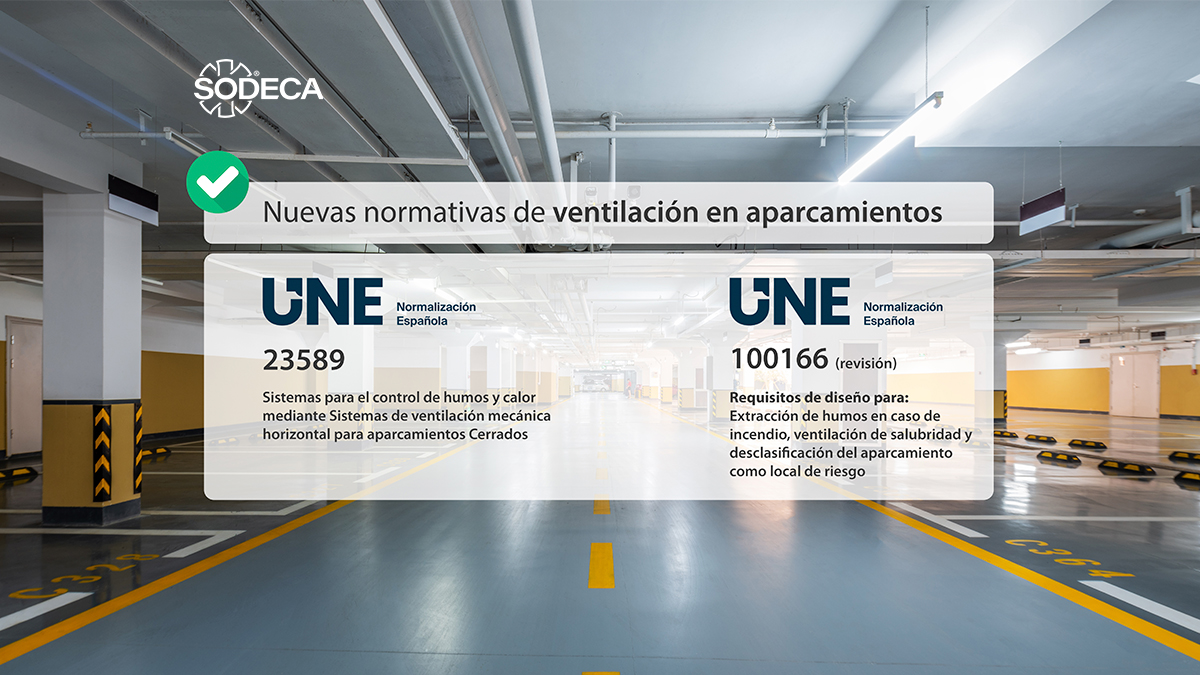 SODECA

Nuevas normativas de ventilación en aparcamientos

UNE Normalización Española

23589

Sistemas para el control de humos y calor mediante Sistemas de ventilación mecánica horizontal para aparcamientos Cerrados

UNE Normalización Española

100166 (revisión)

Requisitos de diseño para:
Extracción de humos en caso de incendio, ventilación de salubridad y desclasificación del aparcamiento como local de riesgo